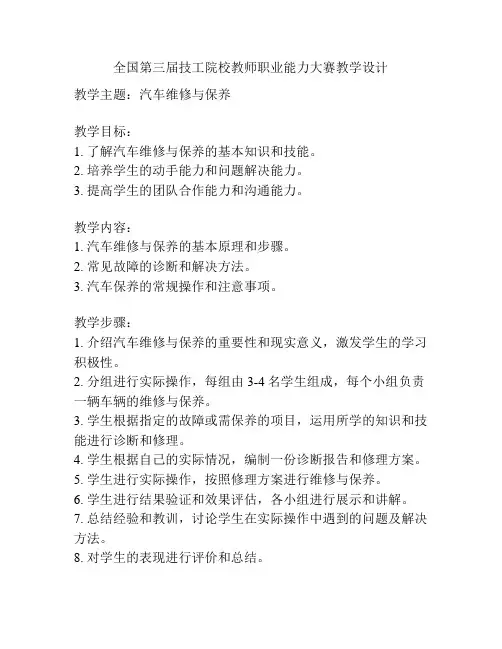 全国第三届技工院校教师职业能力大赛教学设计

教学主题：汽车维修与保养

教学目标：
1. 了解汽车维修与保养的基本知识和技能。
2. 培养学生的动手能力和问题解决能力。
3. 提高学生的团队合作能力和沟通能力。

教学内容：
1. 汽车维修与保养的基本原理和步骤。
2. 常见故障的诊断和解决方法。
3. 汽车保养的常规操作和注意事项。

教学步骤：
1. 介绍汽车维修与保养的重要性和现实意义，激发学生的学习积极性。
2. 分组进行实际操作，每组由 3-4 名学生组成，每个小组负责一辆车辆的维修与保养。
3. 学生根据指定的故障或需保养的项目，运用所学的知识和技能进行诊断和修理。
4. 学生根据自己的实际情况，编制一份诊断报告和修理方案。
5. 学生进行实际操作，按照修理方案进行维修与保养。
6. 学生进行结果验证和效果评估，各小组进行展示和讲解。
7. 总结经验和教训，讨论学生在实际操作中遇到的问题及解决方法。
8. 对学生的表现进行评价和总结。